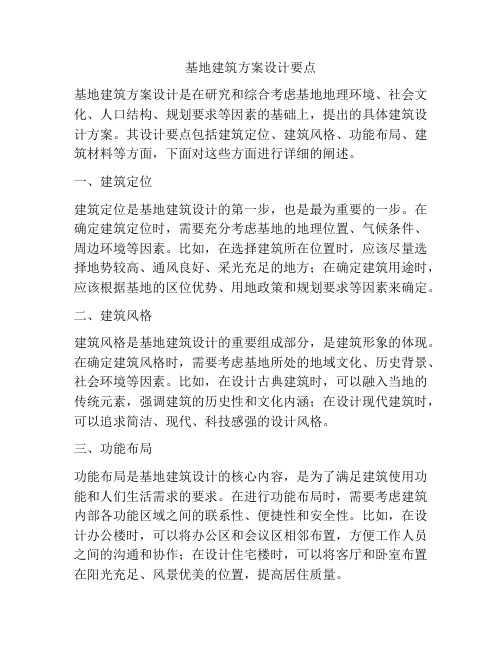 基地建筑方案设计要点

基地建筑方案设计是在研究和综合考虑基地地理环境、社会文化、人口结构、规划要求等因素的基础上，提出的具体建筑设计方案。其设计要点包括建筑定位、建筑风格、功能布局、建筑材料等方面，下面对这些方面进行详细的阐述。

一、建筑定位

建筑定位是基地建筑设计的第一步，也是最为重要的一步。在确定建筑定位时，需要充分考虑基地的地理位置、气候条件、周边环境等因素。比如，在选择建筑所在位置时，应该尽量选择地势较高、通风良好、采光充足的地方；在确定建筑用途时，应该根据基地的区位优势、用地政策和规划要求等因素来确定。

二、建筑风格

建筑风格是基地建筑设计的重要组成部分，是建筑形象的体现。在确定建筑风格时，需要考虑基地所处的地域文化、历史背景、社会环境等因素。比如，在设计古典建筑时，可以融入当地的传统元素，强调建筑的历史性和文化内涵；在设计现代建筑时，可以追求简洁、现代、科技感强的设计风格。

三、功能布局

功能布局是基地建筑设计的核心内容，是为了满足建筑使用功能和人们生活需求的要求。在进行功能布局时，需要考虑建筑内部各功能区域之间的联系性、便捷性和安全性。比如，在设计办公楼时，可以将办公区和会议区相邻布置，方便工作人员之间的沟通和协作；在设计住宅楼时，可以将客厅和卧室布置在阳光充足、风景优美的位置，提高居住质量。